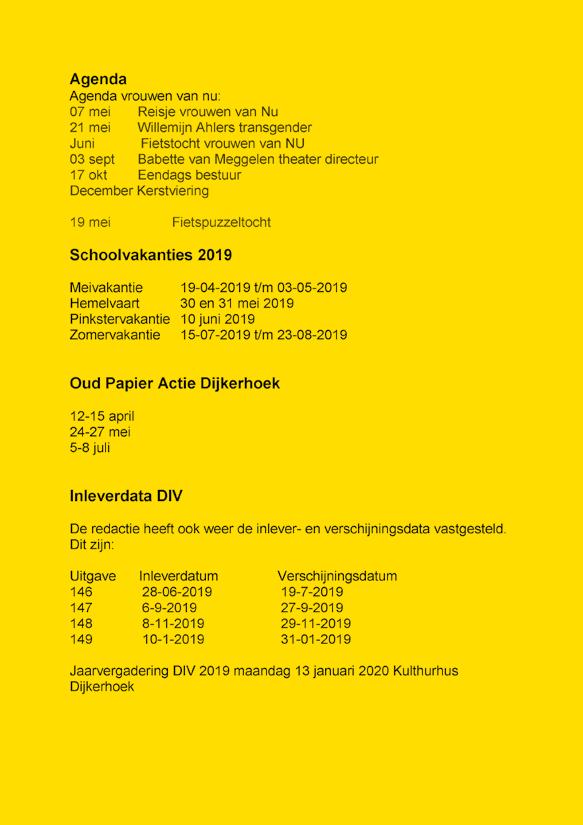 **Agenda**
Agenda vrouwen van nu:
07 mei Reisje vrouwen van Nu
21 mei Willemijn Ahlers transgender
Juni Fietstocht vrouwen van NU
03 sept Babette van Meggelen theater directeur
17 okt Eendags bestuur
December Kerstviering

19 mei Fietspuzzeltocht

**Schoolvakanties 2019**

Meivakantie 19-04-2019 t/m 03-05-2019
Hemelvaart 30 en 31 mei 2019
Pinkstervakantie 10 juni 2019
Zomervakantie 15-07-2019 t/m 23-08-2019

**Oud Papier Actie Dijkerhoek**

12-15 april
24-27 mei
5-8 juli

**Inleverdata DIV**

De redactie heeft ook weer de inlever- en verschijningsdata vastgesteld. Dit zijn:

| Uitgave | Inleverdatum | Verschijningsdatum |
|---|---|---|
| 146 | 28-06-2019 | 19-7-2019 |
| 147 | 6-9-2019 | 27-9-2019 |
| 148 | 8-11-2019 | 29-11-2019 |
| 149 | 10-1-2019 | 31-01-2019 |

Jaarvergadering DIV 2019 maandag 13 januari 2020 Kulthurhus Dijkerhoek